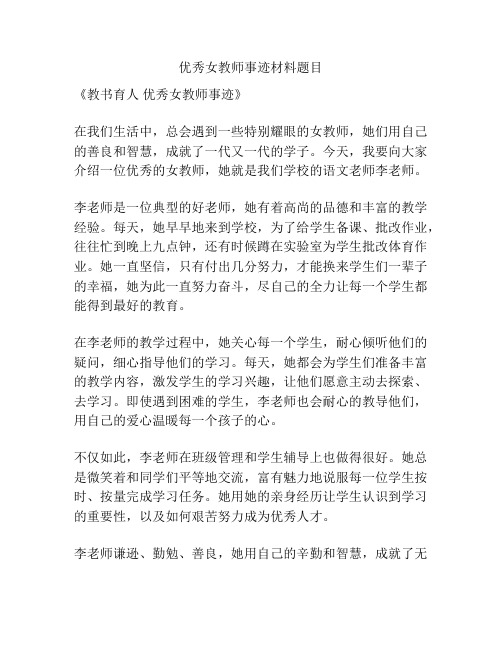 优秀女教师事迹材料题目

《教书育人 优秀女教师事迹》

在我们生活中，总会遇到一些特别耀眼的女教师，她们用自己的善良和智慧，成就了一代又一代的学子。今天，我要向大家介绍一位优秀的女教师，她就是我们学校的语文老师李老师。

李老师是一位典型的好老师，她有着高尚的品德和丰富的教学经验。每天，她早早地来到学校，为了给学生备课、批改作业，往往忙到晚上九点钟，还有时候蹲在实验室为学生批改体育作业。她一直坚信，只有付出几分努力，才能换来学生们一辈子的幸福，她为此一直努力奋斗，尽自己的全力让每一个学生都能得到最好的教育。

在李老师的教学过程中，她关心每一个学生，耐心倾听他们的疑问，细心指导他们的学习。每天，她都会为学生们准备丰富的教学内容，激发学生的学习兴趣，让他们愿意主动去探索、去学习。即使遇到困难的学生，李老师也会耐心的教导他们，用自己的爱心温暖每一个孩子的心。

不仅如此，李老师在班级管理和学生辅导上也做得很好。她总是微笑着和同学们平等地交流，富有魅力地说服每一位学生按时、按量完成学习任务。她用她的亲身经历让学生认识到学习的重要性，以及如何艰苦努力成为优秀人才。

李老师谦逊、勤勉、善良，她用自己的辛勤和智慧，成就了无